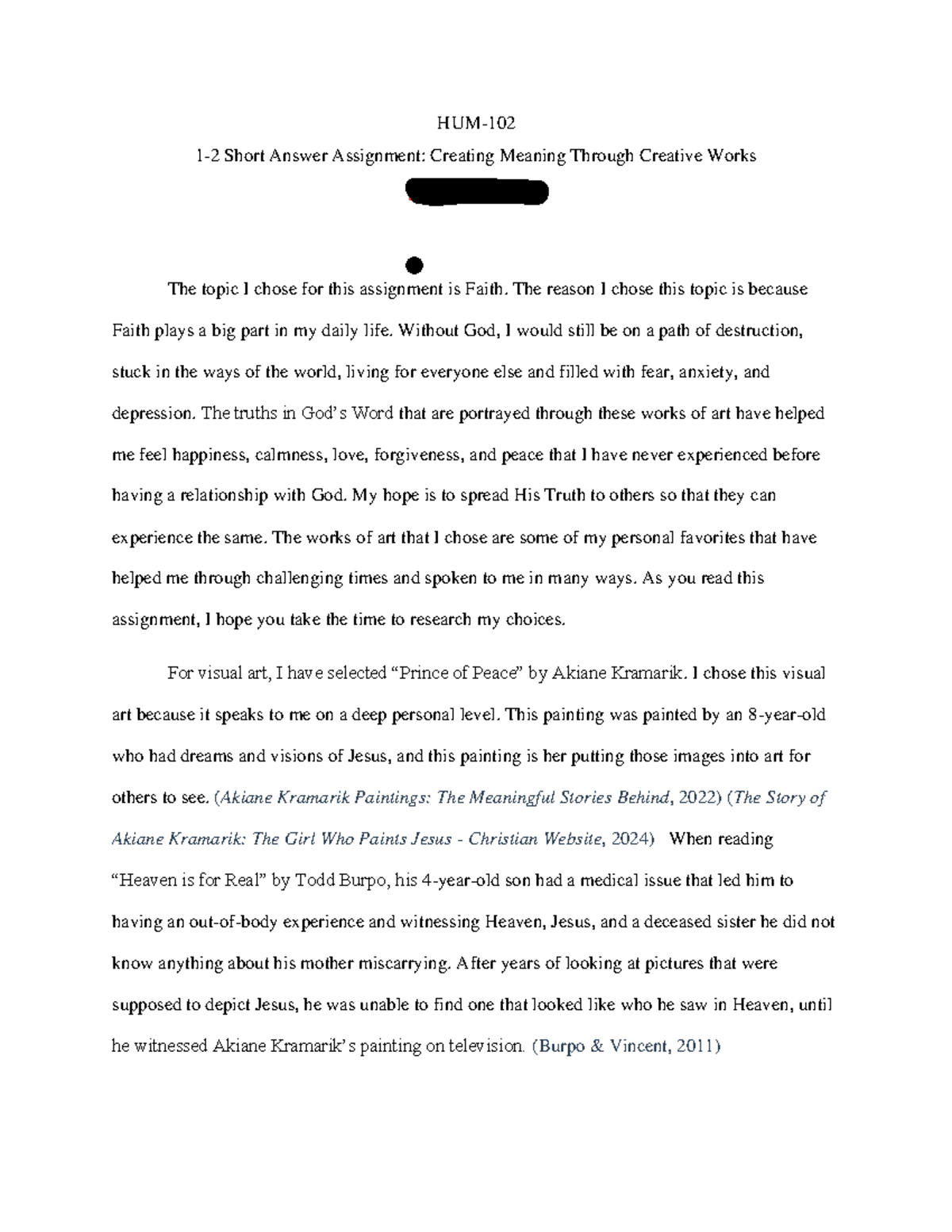 HUM-102

1-2 Short Answer Assignment: Creating Meaning Through Creative Works

The topic I chose for this assignment is Faith. The reason I chose this topic is because Faith plays a big part in my daily life. Without God, I would still be on a path of destruction, stuck in the ways of the world, living for everyone else and filled with fear, anxiety, and depression. The truths in God's Word that are portrayed through these works of art have helped me feel happiness, calmness, love, forgiveness, and peace that I have never experienced before having a relationship with God. My hope is to spread His Truth to others so that they can experience the same. The works of art that I chose are some of my personal favorites that have helped me through challenging times and spoken to me in many ways. As you read this assignment, I hope you take the time to research my choices.

For visual art, I have selected "Prince of Peace" by Akiane Kramarik. I chose this visual art because it speaks to me on a deep personal level. This painting was painted by an 8-year-old who had dreams and visions of Jesus, and this painting is her putting those images into art for others to see. (Akiane Kramarik Paintings: The Meaningful Stories Behind, 2022) (The Story of Akiane Kramarik: The Girl Who Paints Jesus - Christian Website, 2024) When reading "Heaven is for Real" by Todd Burpo, his 4-year-old son had a medical issue that led him to having an out-of-body experience and witnessing Heaven, Jesus, and a deceased sister he did not know anything about his mother miscarrying. After years of looking at pictures that were supposed to depict Jesus, he was unable to find one that looked like who he saw in Heaven, until he witnessed Akiane Kramarik's painting on television. (Burpo & Vincent, 2011)